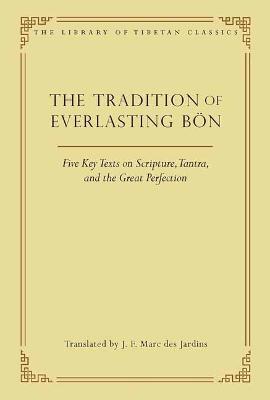 THE LIBRARY OF TIBETAN CLASSICS

THE TRADITION OF EVERLASTING BÖN

Five Key Texts on Scripture, Tantra, and the Great Perfection

Translated by J. F. Marc des Jardins